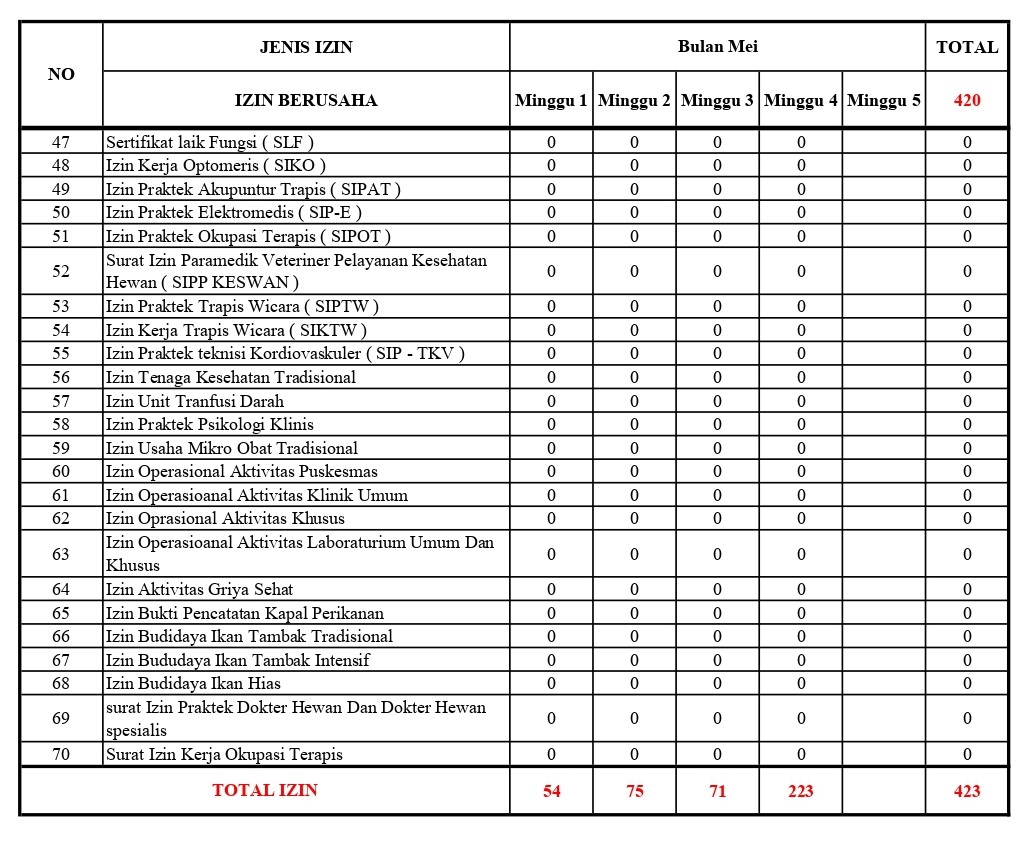 | NO | JENIS IZIN | Bulan Mei | | | | | TOTAL |
|---|---|---|---|---|---|---|---|
| | IZIN BERUSAHA | Minggu 1 | Minggu 2 | Minggu 3 | Minggu 4 | Minggu 5 | 420 |
| 47 | Sertifikat laik Fungsi ( SLF ) | 0 | 0 | 0 | 0 | | 0 |
| 48 | Izin Kerja Optomeris ( SIKO ) | 0 | 0 | 0 | 0 | | 0 |
| 49 | Izin Praktek Akupuntur Trapis ( SIPAT ) | 0 | 0 | 0 | 0 | | 0 |
| 50 | Izin Praktek Elektromedis ( SIP-E ) | 0 | 0 | 0 | 0 | | 0 |
| 51 | Izin Praktek Okupasi Terapis ( SIPOT ) | 0 | 0 | 0 | 0 | | 0 |
| 52 | Surat Izin Paramedik Veteriner Pelayanan Kesehatan Hewan ( SIPP KESWAN ) | 0 | 0 | 0 | 0 | | 0 |
| 53 | Izin Praktek Trapis Wicara ( SIPTW ) | 0 | 0 | 0 | 0 | | 0 |
| 54 | Izin Kerja Trapis Wicara ( SIKTW ) | 0 | 0 | 0 | 0 | | 0 |
| 55 | Izin Praktek teknisi Kordiovaskuler ( SIP - TKV ) | 0 | 0 | 0 | 0 | | 0 |
| 56 | Izin Tenaga Kesehatan Tradisional | 0 | 0 | 0 | 0 | | 0 |
| 57 | Izin Unit Tranfusi Darah | 0 | 0 | 0 | 0 | | 0 |
| 58 | Izin Praktek Psikologi Klinis | 0 | 0 | 0 | 0 | | 0 |
| 59 | Izin Usaha Mikro Obat Tradisional | 0 | 0 | 0 | 0 | | 0 |
| 60 | Izin Operasional Aktivitas Puskesmas | 0 | 0 | 0 | 0 | | 0 |
| 61 | Izin Operasioanal Aktivitas Klinik Umum | 0 | 0 | 0 | 0 | | 0 |
| 62 | Izin Oprasional Aktivitas Khusus | 0 | 0 | 0 | 0 | | 0 |
| 63 | Izin Operasioanal Aktivitas Laboraturium Umum Dan Khusus | 0 | 0 | 0 | 0 | | 0 |
| 64 | Izin Aktivitas Griya Sehat | 0 | 0 | 0 | 0 | | 0 |
| 65 | Izin Bukti Pencatatan Kapal Perikanan | 0 | 0 | 0 | 0 | | 0 |
| 66 | Izin Budidaya Ikan Tambak Tradisional | 0 | 0 | 0 | 0 | | 0 |
| 67 | Izin Bududaya Ikan Tambak Intensif | 0 | 0 | 0 | 0 | | 0 |
| 68 | Izin Budidaya Ikan Hias | 0 | 0 | 0 | 0 | | 0 |
| 69 | surat Izin Praktek Dokter Hewan Dan Dokter Hewan spesialis | 0 | 0 | 0 | 0 | | 0 |
| 70 | Surat Izin Kerja Okupasi Terapis | 0 | 0 | 0 | 0 | | 0 |
| TOTAL IZIN | | 54 | 75 | 71 | 223 | | 423 |